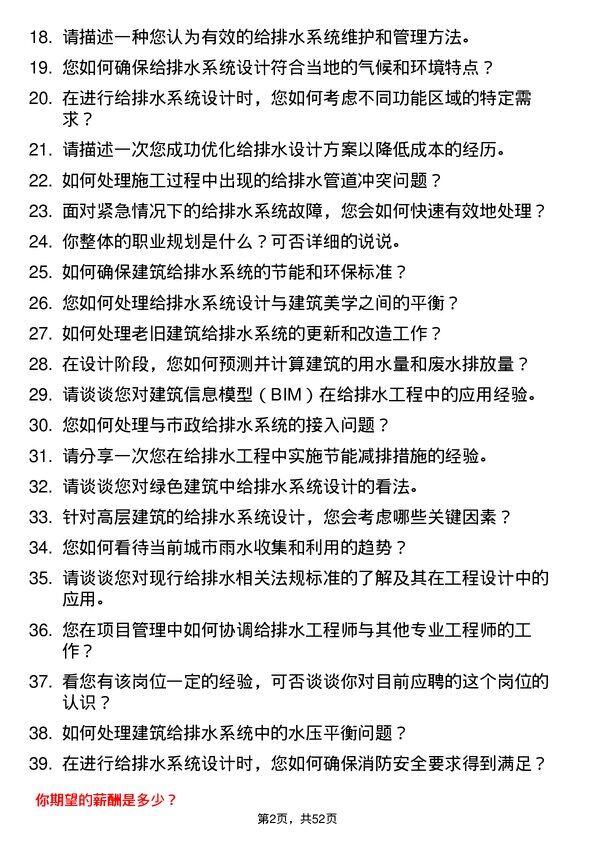 18. 请描述一种您认为有效的给排水系统维护和管理方法。

19. 您如何确保给排水系统设计符合当地的气候和环境特点？

20. 在进行给排水系统设计时，您如何考虑不同功能区域的特定需求？

21. 请描述一次您成功优化给排水设计方案以降低成本的经历。

22. 如何处理施工过程中出现的给排水管道冲突问题？

23. 面对紧急情况下的给排水系统故障，您会如何快速有效地处理？

24. 你整体的职业规划是什么？可否详细的说说。

25. 如何确保建筑给排水系统的节能和环保标准？

26. 您如何处理给排水系统设计与建筑美学之间的平衡？

27. 如何处理老旧建筑给排水系统的更新和改造工作？

28. 在设计阶段，您如何预测并计算建筑的用水量和废水排放量？

29. 请谈谈您对建筑信息模型（BIM）在给排水工程中的应用经验。

30. 您如何处理与市政给排水系统的接入问题？

31. 请分享一次您在给排水工程中实施节能减排措施的经验。

32. 请谈谈您对绿色建筑中给排水系统设计的看法。

33. 针对高层建筑的给排水系统设计，您会考虑哪些关键因素？

34. 您如何看待当前城市雨水收集和利用的趋势？

35. 请谈谈您对现行给排水相关法规标准的了解及其在工程设计中的应用。

36. 您在项目管理中如何协调给排水工程师与其他专业工程师的工作？

37. 看您有该岗位一定的经验，可否谈谈你对目前应聘的这个岗位的认识？

38. 如何处理建筑给排水系统中的水压平衡问题？

39. 在进行给排水系统设计时，您如何确保消防安全要求得到满足？

你期望的薪酬是多少？

第2页，共52页